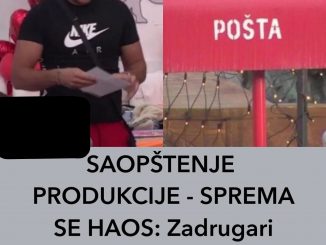 NIKE
AIR

POŠTA

SAOPŠTENJE PRODUKCIJE - SPREMA SE HAOS: Zadrugari